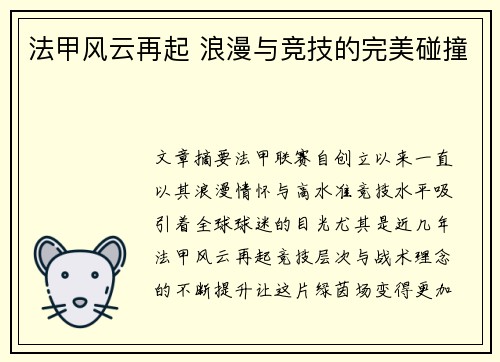 法甲风云再起 浪漫与竞技的完美碰撞

文章摘要法甲联赛自创立以来一直以其浪漫情怀与高水准竞技水平吸引着全球球迷的目光尤其是近几年法甲风云再起竞技层次与战术理念的不断提升让这片绿茵场变得更加